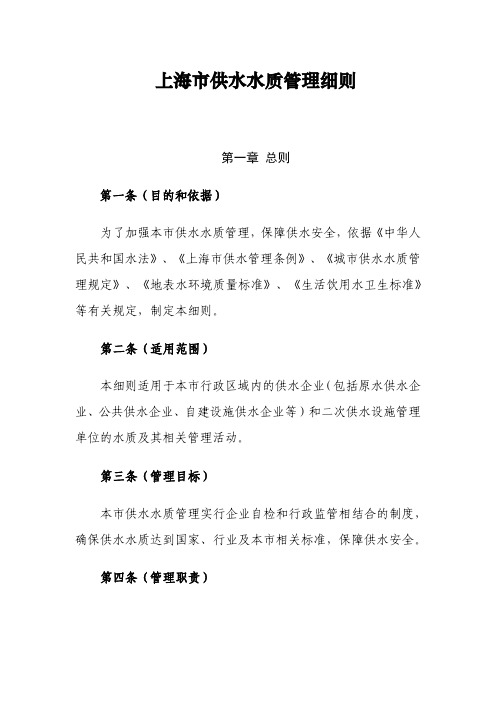 上海市供水水质管理细则

第一章 总则

第一条（目的和依据）

为了加强本市供水水质管理，保障供水安全，依据《中华人民共和国水法》、《上海市供水管理条例》、《城市供水水质管理规定》、《地表水环境质量标准》、《生活饮用水卫生标准》等有关规定，制定本细则。

第二条（适用范围）

本细则适用于本市行政区域内的供水企业（包括原水供水企业、公共供水企业、自建设施供水企业等）和二次供水设施管理单位的水质及其相关管理活动。

第三条（管理目标）

本市供水水质管理实行企业自检和行政监管相结合的制度，确保供水水质达到国家、行业及本市相关标准，保障供水安全。

第四条（管理职责）